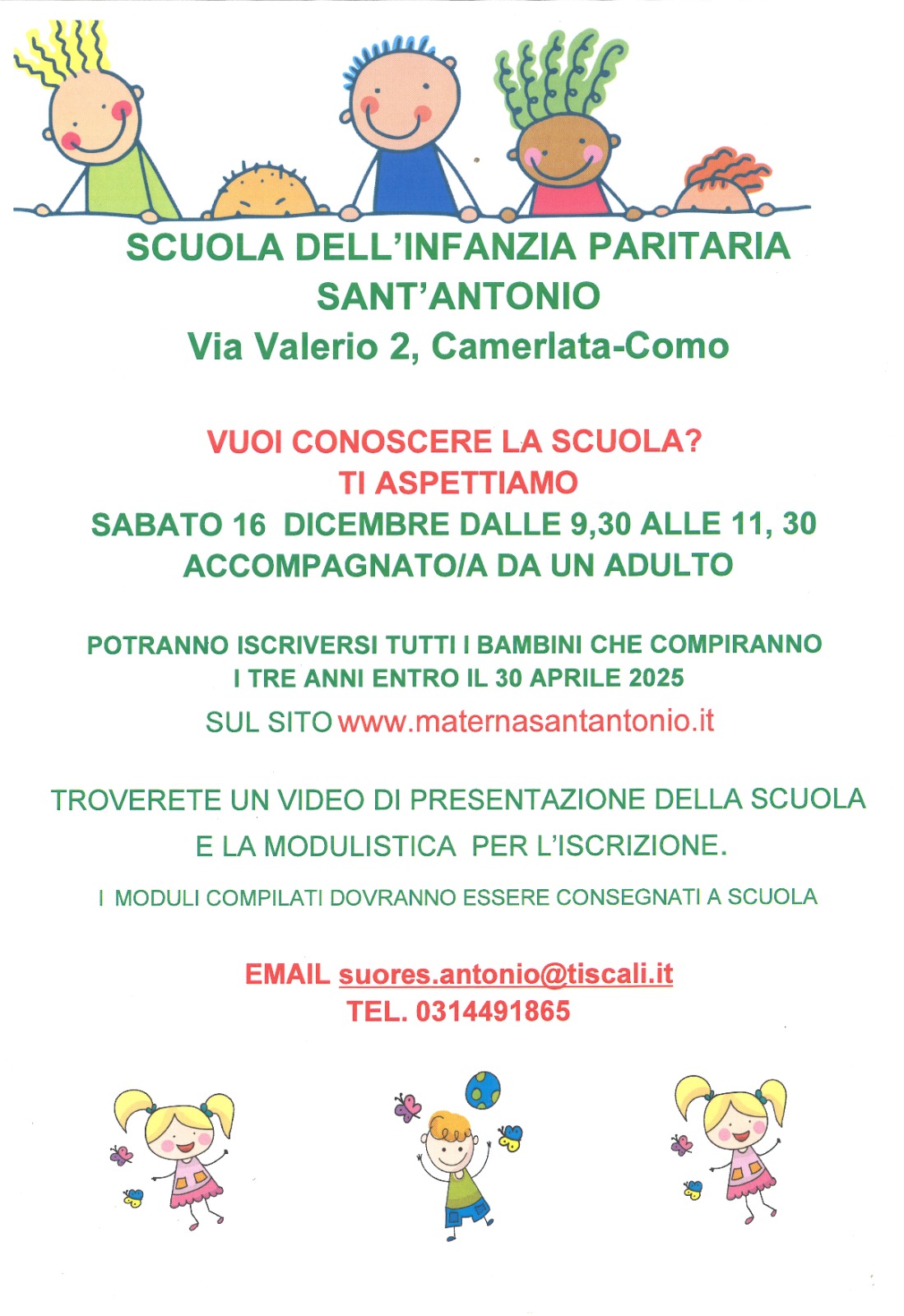 SCUOLA DELL'INFANZIA PARITARIA
SANT'ANTONIO
Via Valerio 2, Camerlata-Como

VUOI CONOSCERE LA SCUOLA?
TI ASPETTIAMO
SABATO 16 DICEMBRE DALLE 9,30 ALLE 11, 30
ACCOMPAGNATO/A DA UN ADULTO

POTRANNO ISCRIVERSI TUTTI I BAMBINI CHE COMPIRANNO I TRE ANNI ENTRO IL 30 APRILE 2025
SUL SITO www.maternasantantonio.it

TROVERETE UN VIDEO DI PRESENTAZIONE DELLA SCUOLA E LA MODULISTICA PER L'ISCRIZIONE.

I MODULI COMPILATI DOVRANNO ESSERE CONSEGNATI A SCUOLA

EMAIL suores.antonio@tiscali.it
TEL. 0314491865